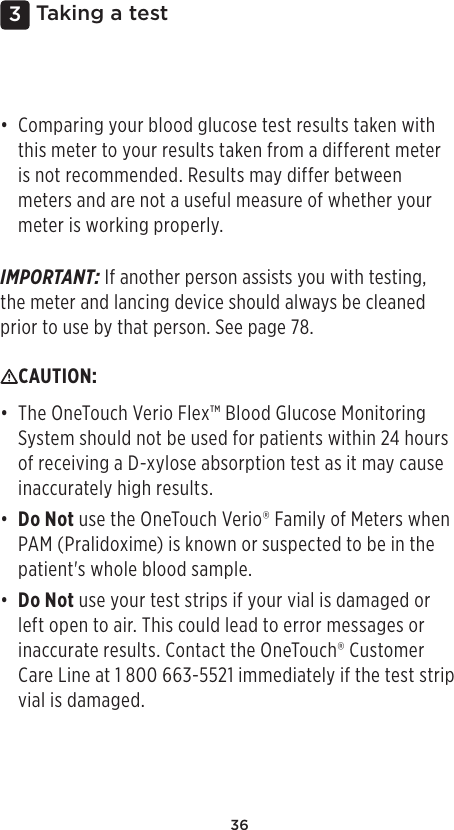 3 Taking a test

• Comparing your blood glucose test results taken with this meter to your results taken from a different meter is not recommended. Results may differ between meters and are not a useful measure of whether your meter is working properly.

IMPORTANT: If another person assists you with testing, the meter and lancing device should always be cleaned prior to use by that person. See page 78.

⚠CAUTION:

• The OneTouch Verio Flex™ Blood Glucose Monitoring System should not be used for patients within 24 hours of receiving a D-xylose absorption test as it may cause inaccurately high results.

• Do Not use the OneTouch Verio® Family of Meters when PAM (Pralidoxime) is known or suspected to be in the patient's whole blood sample.

• Do Not use your test strips if your vial is damaged or left open to air. This could lead to error messages or inaccurate results. Contact the OneTouch® Customer Care Line at 1 800 663-5521 immediately if the test strip vial is damaged.

36